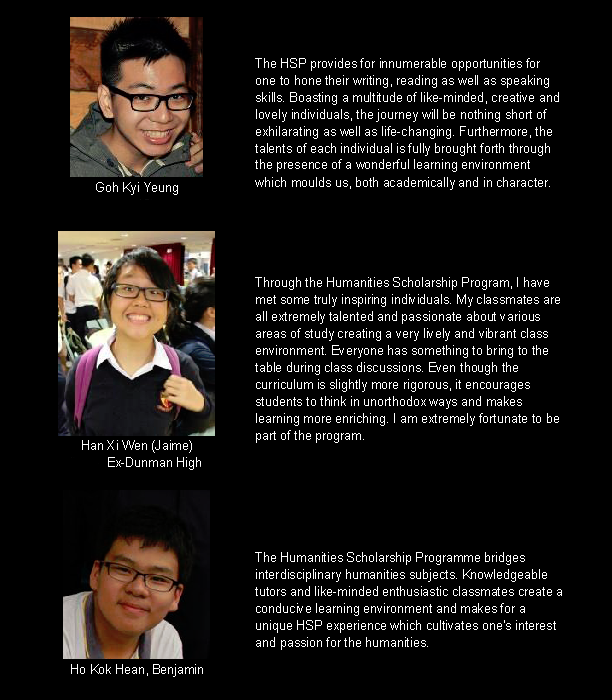 Goh Kyi Yeung

The HSP provides for innumerable opportunities for one to hone their writing, reading as well as speaking skills. Boasting a multitude of like-minded, creative and lovely individuals, the journey will be nothing short of exhilarating as well as life-changing. Furthermore, the talents of each individual is fully brought forth through the presence of a wonderful learning environment which moulds us, both academically and in character.

Han Xi Wen (Jaime)
Ex-Dunman High

Through the Humanities Scholarship Program, I have met some truly inspiring individuals. My classmates are all extremely talented and passionate about various areas of study creating a very lively and vibrant class environment. Everyone has something to bring to the table during class discussions. Even though the curriculum is slightly more rigorous, it encourages students to think in unorthodox ways and makes learning more enriching. I am extremely fortunate to be part of the program.

Ho Kok Hean, Benjamin

The Humanities Scholarship Programme bridges interdisciplinary humanities subjects. Knowledgeable tutors and like-minded enthusiastic classmates create a conducive learning environment and makes for a unique HSP experience which cultivates one's interest and passion for the humanities.